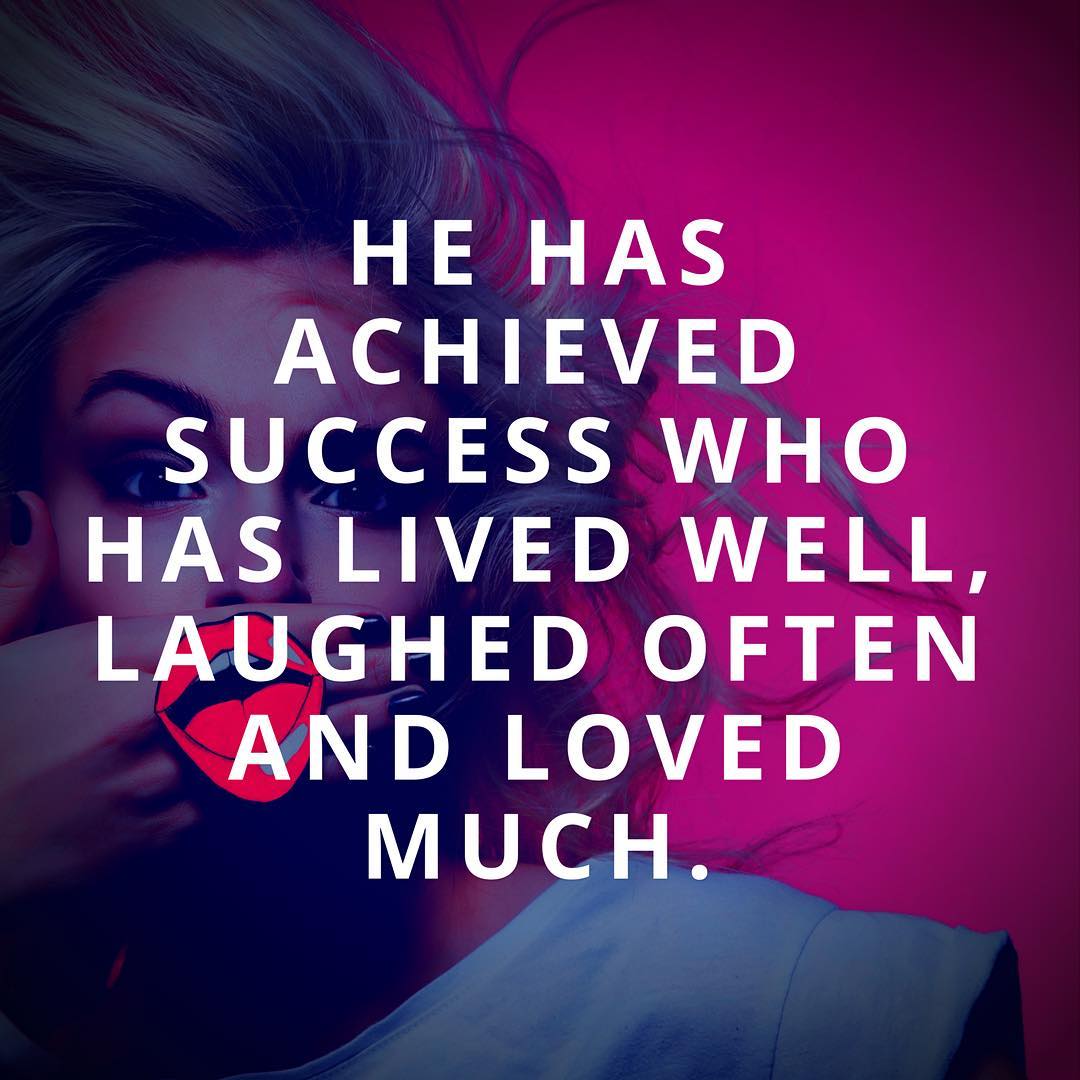 HE HAS ACHIEVED SUCCESS WHO HAS LIVED WELL, LAUGHED OFTEN AND LOVED MUCH.